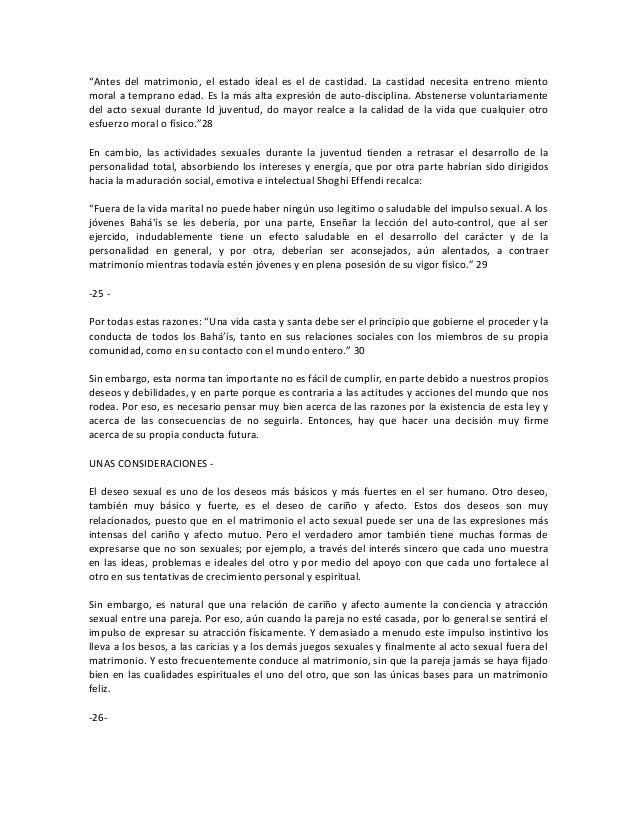 “Antes del matrimonio, el estado ideal es el de castidad. La castidad necesita entreno miento moral a temprano edad. Es la más alta expresión de auto-disciplina. Abstenerse voluntariamente del acto sexual durante Id juventud, do mayor realce a la calidad de la vida que cualquier otro esfuerzo moral o físico.”28

En cambio, las actividades sexuales durante la juventud tienden a retrasar el desarrollo de la personalidad total, absorbiendo los intereses y energía, que por otra parte habrían sido dirigidos hacia la maduración social, emotiva e intelectual Shoghi Effendi recalca:

“Fuera de la vida marital no puede haber ningún uso legitimo o saludable del impulso sexual. A los jóvenes Bahá'ís se les debería, por una parte, Enseñar la lección del auto-control, que al ser ejercido, indudablemente tiene un efecto saludable en el desarrollo del carácter y de la personalidad en general, y por otra, deberían ser aconsejados, aún alentados, a contraer matrimonio mientras todavía estén jóvenes y en plena posesión de su vigor físico.” 29

-25 -

Por todas estas razones: “Una vida casta y santa debe ser el principio que gobierne el proceder y la conducta de todos los Bahá’ís, tanto en sus relaciones sociales con los miembros de su propia comunidad, como en su contacto con el mundo entero.” 30

Sin embargo, esta norma tan importante no es fácil de cumplir, en parte debido a nuestros propios deseos y debilidades, y en parte porque es contraria a las actitudes y acciones del mundo que nos rodea. Por eso, es necesario pensar muy bien acerca de las razones por la existencia de esta ley y acerca de las consecuencias de no seguirla. Entonces, hay que hacer una decisión muy firme acerca de su propia conducta futura.

UNAS CONSIDERACIONES -

El deseo sexual es uno de los deseos más básicos y más fuertes en el ser humano. Otro deseo, también muy básico y fuerte, es el deseo de cariño y afecto. Estos dos deseos son muy relacionados, puesto que en el matrimonio el acto sexual puede ser una de las expresiones más intensas del cariño y afecto mutuo. Pero el verdadero amor también tiene muchas formas de expresarse que no son sexuales; por ejemplo, a través del interés sincero que cada uno muestra en las ideas, problemas e ideales del otro y por medio del apoyo con que cada uno fortalece al otro en sus tentativas de crecimiento personal y espiritual.

Sin embargo, es natural que una relación de cariño y afecto aumente la conciencia y atracción sexual entre una pareja. Por eso, aún cuando la pareja no esté casada, por lo general se sentirá el impulso de expresar su atracción físicamente. Y demasiado a menudo este impulso instintivo los lleva a los besos, a las caricias y a los demás juegos sexuales y finalmente al acto sexual fuera del matrimonio. Y esto frecuentemente conduce al matrimonio, sin que la pareja jamás se haya fijado bien en las cualidades espirituales el uno del otro, que son las únicas bases para un matrimonio feliz.

-26-